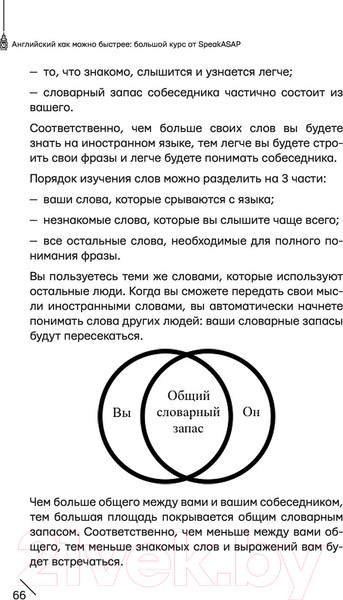 Английский как можно быстрее: большой курс от SpeakASAP

– то, что знакомо, слышится и узнается легче;

– словарный запас собеседника частично состоит из вашего.

Соответственно, чем больше своих слов вы будете знать на иностранном языке, тем легче вы будете строить свои фразы и легче будете понимать собеседника.

Порядок изучения слов можно разделить на 3 части:

– ваши слова, которые срываются с языка;

– незнакомые слова, которые вы слышите чаще всего;

– все остальные слова, необходимые для полного понимания фразы.

Вы пользуетесь теми же словами, которые используют остальные люди. Когда вы сможете передать свои мысли иностранными словами, вы автоматически начнете понимать слова других людей: ваши словарные запасы будут пересекаться.

Вы

Общий словарный запас

Он

Чем больше общего между вами и вашим собеседником, тем большая площадь покрывается общим словарным запасом. Соответственно, чем меньше между вами общего, тем меньше знакомых слов и выражений вам будет встречаться.

21vek.by

66